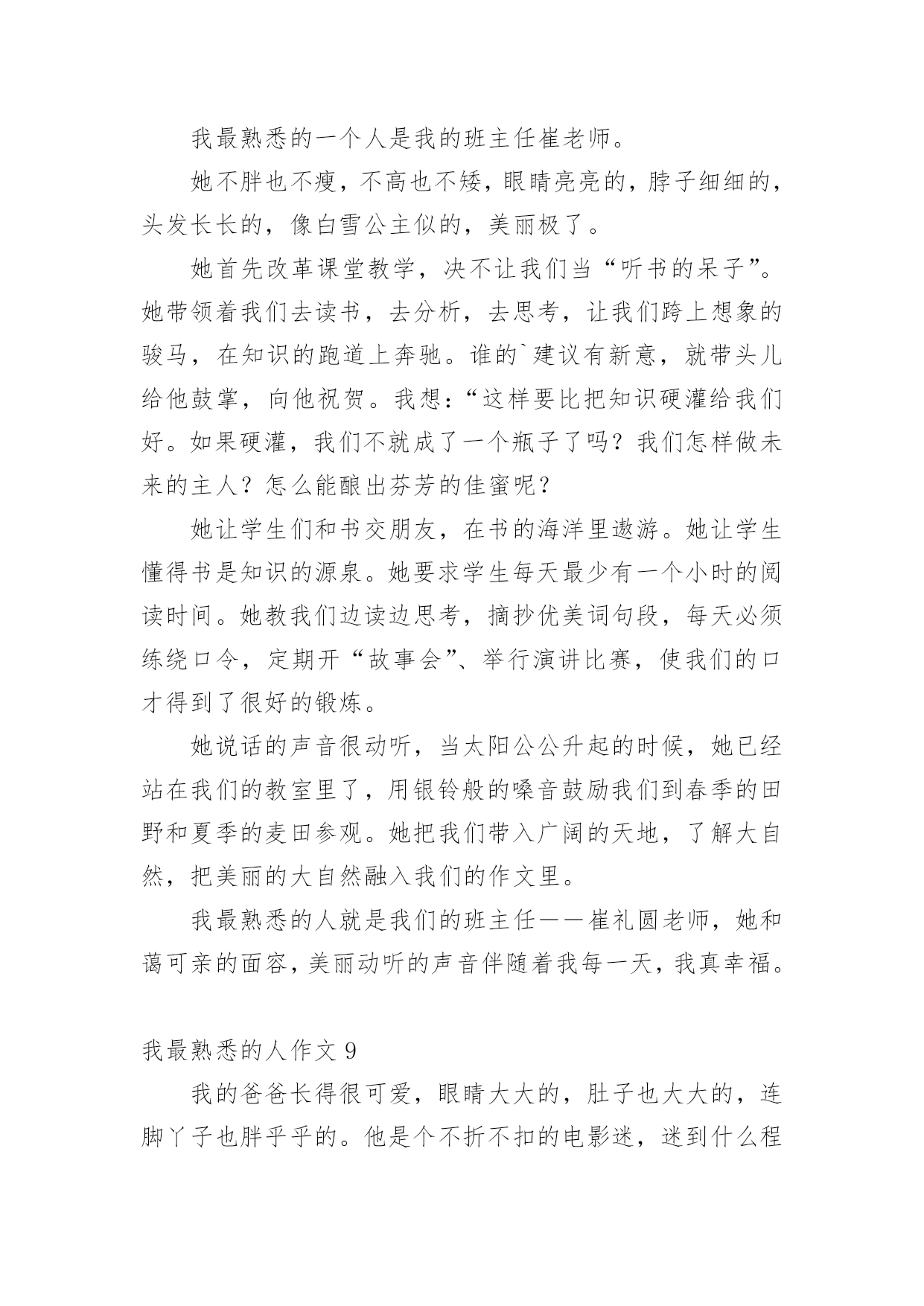 我最熟悉的一个人是我的班主任崔老师。

她不胖也不瘦，不高也不矮，眼睛亮亮的，脖子细细的，头发长长的，像白雪公主似的，美丽极了。

她首先改革课堂教学，决不让我们当“听书的呆子”。她带领着我们去读书，去分析，去思考，让我们跨上想象的骏马，在知识的跑道上奔驰。谁的`建议有新意，就带头儿给他鼓掌，向他祝贺。我想：“这样要比把知识硬灌给我们好。如果硬灌，我们不就成了一个瓶子了吗？我们怎样做未来的主人？怎么能酿出芬芳的佳蜜呢？

她让学生们和书交朋友，在书的海洋里遨游。她让学生懂得书是知识的源泉。她要求学生每天最少有一个小时的阅读时间。她教我们边读边思考，摘抄优美词句段，每天必须练绕口令，定期开“故事会”、举行演讲比赛，使我们的口才得到了很好的锻炼。

她说话的声音很动听，当太阳公公升起的时候，她已经站在我们的教室里了，用银铃般的嗓音鼓励我们到春季的田野和夏季的麦田参观。她把我们带入广阔的天地，了解大自然，把美丽的大自然融入我们的作文里。

我最熟悉的人就是我们的班主任——崔礼圆老师，她和蔼可亲的面容，美丽动听的声音伴随着我每一天，我真幸福。

我最熟悉的人作文 9

我的爸爸长得很可爱，眼睛大大的，肚子也大大的，连脚丫子也胖乎乎的。他是个不折不扣的电影迷，迷到什么程